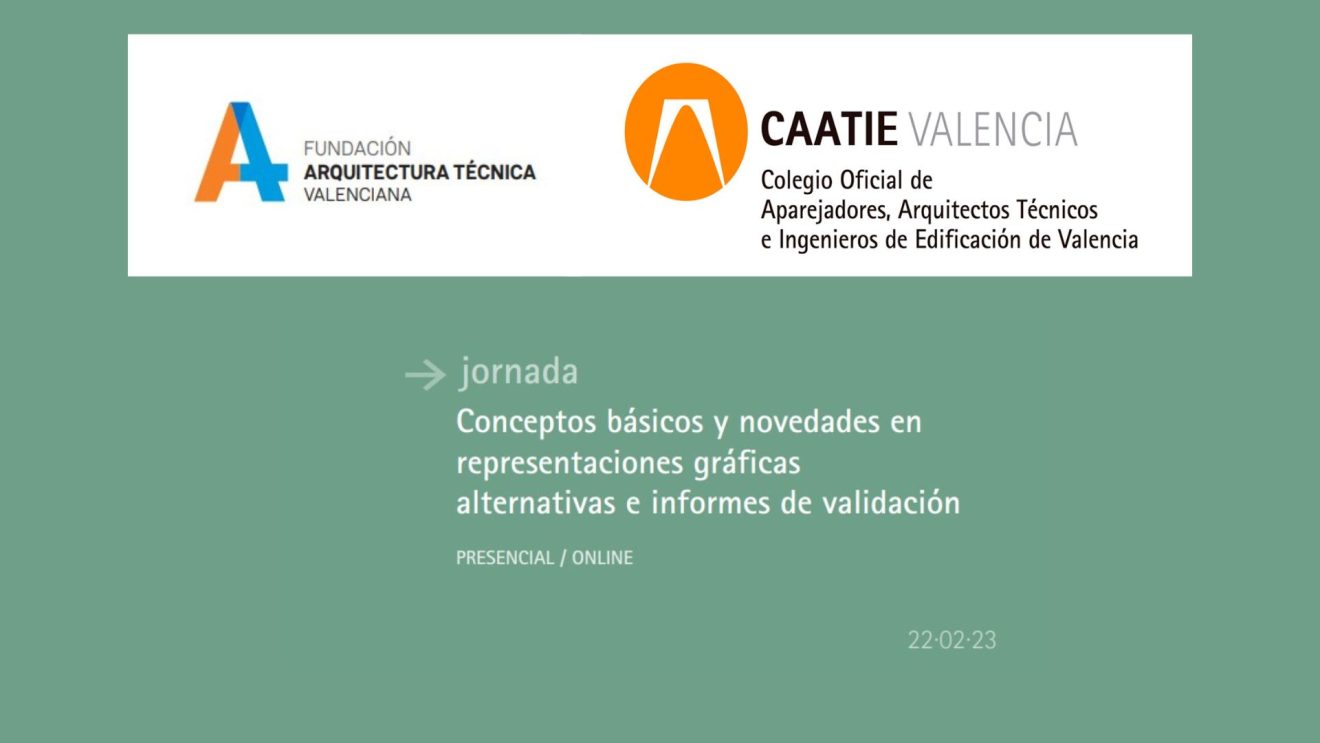 FUNDACIÓN
ARQUITECTURA TÉCNICA
VALENCIANA

CAATIE VALENCIA
Colegio Oficial de
Aparejadores, Arquitectos Técnicos
e Ingenieros de Edificación de Valencia

→ jornada
Conceptos básicos y novedades en representaciones gráficas alternativas e informes de validación

PRESENCIAL / ONLINE

22·02·23